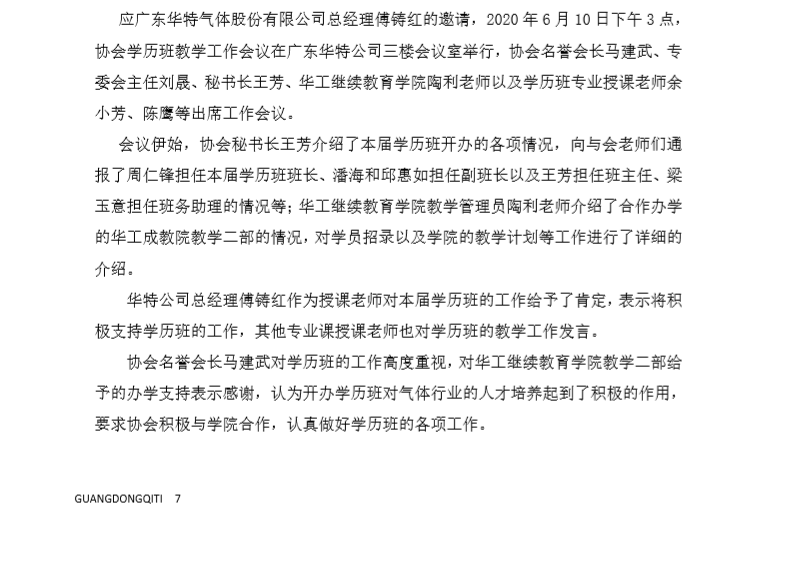 应广东华特气体股份有限公司总经理傅铸红的邀请，2020 年 6 月 10 日下午 3 点，协会学历班教学工作会议在广东华特公司三楼会议室举行，协会名誉会长马建武、专委会主任刘晟、秘书长王芳、华工继续教育学院陶利老师以及学历班专业授课老师余小芳、陈鹰等出席工作会议。

会议伊始，协会秘书长王芳介绍了本届学历班开办的各项情况，向与会老师们通报了周仁锋担任本届学历班班长、潘海和邱惠如担任副班长以及王芳担任班主任、梁玉意担任班务助理的情况等；华工继续教育学院教学管理员陶利老师介绍了合作办学的华工成教院教学二部的情况，对学员招录以及学院的教学计划等工作进行了详细的介绍。

华特公司总经理傅铸红作为授课老师对本届学历班的工作给予了肯定，表示将积极支持学历班的工作，其他专业课授课老师也对学历班的教学工作发言。

协会名誉会长马建武对学历班的工作高度重视，对华工继续教育学院教学二部给予的办学支持表示感谢，认为开办学历班对气体行业的人才培养起到了积极的作用，要求协会积极与学院合作，认真做好学历班的各项工作。

GUANGDONGQITI 7